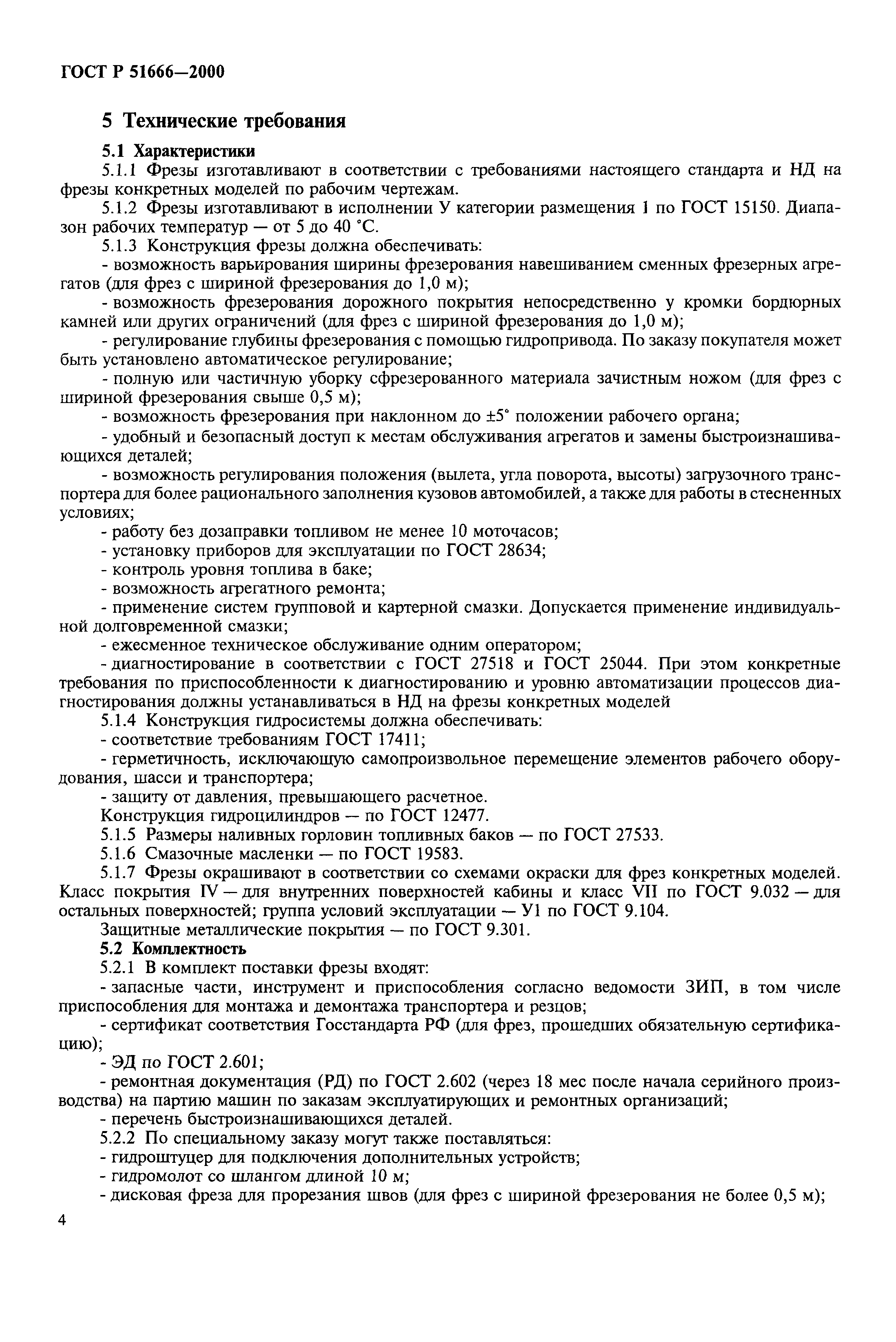 ГОСТ Р 51666—2000

5 Технические требования

5.1 Характеристики

5.1.1 Фрезы изготавливают в соответствии с требованиями настоящего стандарта и НД на фрезы конкретных моделей по рабочим чертежам.

5.1.2 Фрезы изготавливают в исполнении У категории размещения 1 по ГОСТ 15150. Диапазон рабочих температур — от 5 до 40 °С.

5.1.3 Конструкция фрезы должна обеспечивать:

- возможность варьирования ширины фрезерования навешиванием сменных фрезерных агрегатов (для фрез с шириной фрезерования до 1,0 м);

- возможность фрезерования дорожного покрытия непосредственно у кромки бордюрных камней или других ограничений (для фрез с шириной фрезерования до 1,0 м);

- регулирование глубины фрезерования с помощью гидропривода. По заказу покупателя может быть установлено автоматическое регулирование;

- полную или частичную уборку сфрезерованного материала зачистным ножом (для фрез с шириной фрезерования свыше 0,5 м);

- возможность фрезерования при наклонном до ±5° положении рабочего органа;

- удобный и безопасный доступ к местам обслуживания агрегатов и замены быстроизнашивающихся деталей;

- возможность регулирования положения (вылета, угла поворота, высоты) загрузочного транспортера для более рационального заполнения кузовов автомобилей, а также для работы в стесненных условиях;

- работу без дозаправки топливом не менее 10 моточасов;

- установку приборов для эксплуатации по ГОСТ 28634;

- контроль уровня топлива в баке;

- возможность агрегатного ремонта;

- применение систем групповой и картерной смазки. Допускается применение индивидуальной долговременной смазки;

- ежесменное техническое обслуживание одним оператором;

- диагностирование в соответствии с ГОСТ 27518 и ГОСТ 25044. При этом конкретные требования по приспособленности к диагностированию и уровню автоматизации процессов диагностирования должны устанавливаться в НД на фрезы конкретных моделей

5.1.4 Конструкция гидросистемы должна обеспечивать:

- соответствие требованиям ГОСТ 17411;

- герметичность, исключающую самопроизвольное перемещение элементов рабочего оборудования, шасси и транспортера;

- защиту от давления, превышающего расчетное.

Конструкция гидроцилиндров — по ГОСТ 12477.

5.1.5 Размеры наливных горловин топливных баков — по ГОСТ 27533.

5.1.6 Смазочные масленки — по ГОСТ 19583.

5.1.7 Фрезы окрашивают в соответствии со схемами окраски для фрез конкретных моделей. Класс покрытия IV — для внутренних поверхностей кабины и класс VII по ГОСТ 9.032 — для остальных поверхностей; группа условий эксплуатации — У1 по ГОСТ 9.104.

Защитные металлические покрытия — по ГОСТ 9.301.

5.2 Комплектность

5.2.1 В комплект поставки фрезы входят:

- запасные части, инструмент и приспособления согласно ведомости ЗИП, в том числе приспособления для монтажа и демонтажа транспортера и резцов;

- сертификат соответствия Госстандарта РФ (для фрез, прошедших обязательную сертификацию);

- ЭД по ГОСТ 2.601;

- ремонтная документация (РД) по ГОСТ 2.602 (через 18 мес после начала серийного производства) на партию машин по заказам эксплуатирующих и ремонтных организаций;

- перечень быстроизнашивающихся деталей.

5.2.2 По специальному заказу могут также поставляться:

- гидроштуцер для подключения дополнительных устройств;

- гидромолот со шлангом длиной 10 м;

- дисковая фреза для прорезания швов (для фрез с шириной фрезерования не более 0,5 м);

4